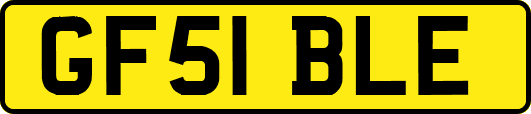 GF51 BLE